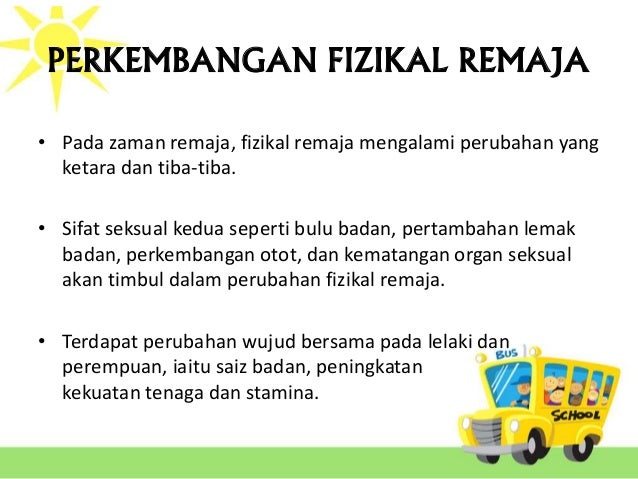 PERKEMBANGAN FIZIKAL REMAJA

• Pada zaman remaja, fizikal remaja mengalami perubahan yang ketara dan tiba-tiba.

• Sifat seksual kedua seperti bulu badan, pertambahan lemak badan, perkembangan otot, dan kematangan organ seksual akan timbul dalam perubahan fizikal remaja.

• Terdapat perubahan wujud bersama pada lelaki dan perempuan, iaitu saiz badan, peningkatan kekuatan tenaga dan stamina.

BUS
SCHOOL